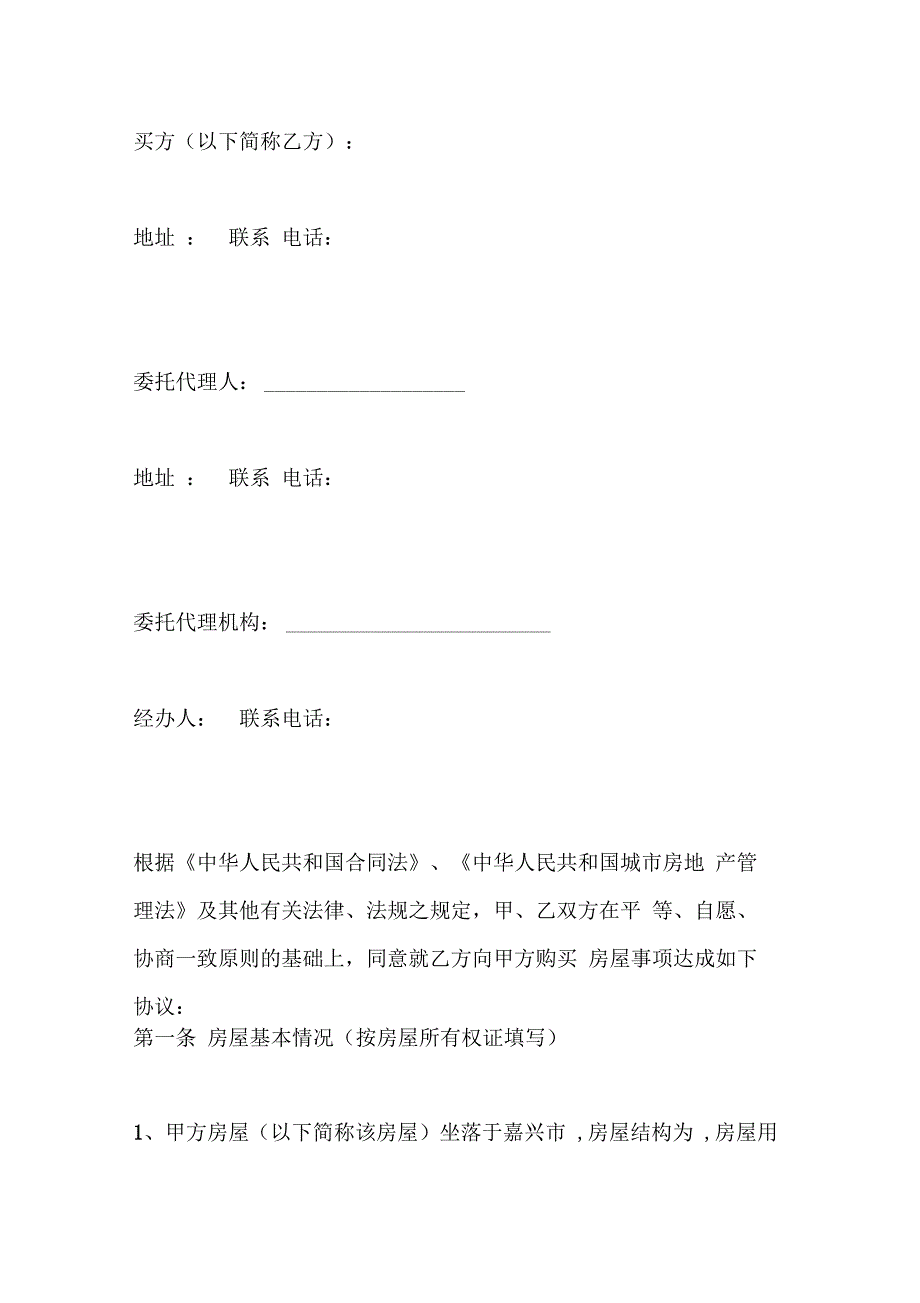 买方（以下简称乙方）：

地址 ： 联系 电话：

委托代理人：____________________

地址 ： 联系 电话：

委托代理机构：__________________________

经办人： 联系电话：

根据《中华人民共和国合同法》、《中华人民共和国城市房地 产管理法》及其他有关法律、法规之规定，甲、乙双方在平 等、自愿、协商一致原则的基础上，同意就乙方向甲方购买 房屋事项达成如下协议：
第一条 房屋基本情况（按房屋所有权证填写）

1、甲方房屋（以下简称该房屋）坐落于嘉兴市 ，房屋结构为 ，房屋用